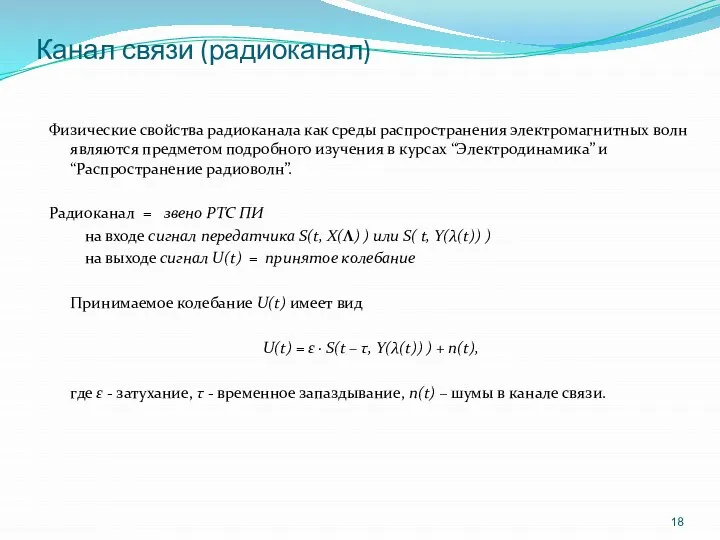 Канал связи (радиоканал)

Физические свойства радиоканала как среды распространения электромагнитных волн являются предметом подробного изучения в курсах “Электродинамика” и “Распространение радиоволн”.

Радиоканал = звено РТС ПИ

на входе сигнал передатчика $S(t, X(\Lambda))$ или $S(t, Y(\lambda(t)))$

на выходе сигнал $U(t)$ = принятое колебание

Принимаемое колебание $U(t)$ имеет вид

$U(t) = \varepsilon \cdot S(t - \tau, Y(\lambda(t))) + n(t),$

где $\varepsilon$ - затухание, $\tau$ - временное запаздывание, $n(t)$ – шумы в канале связи.

18